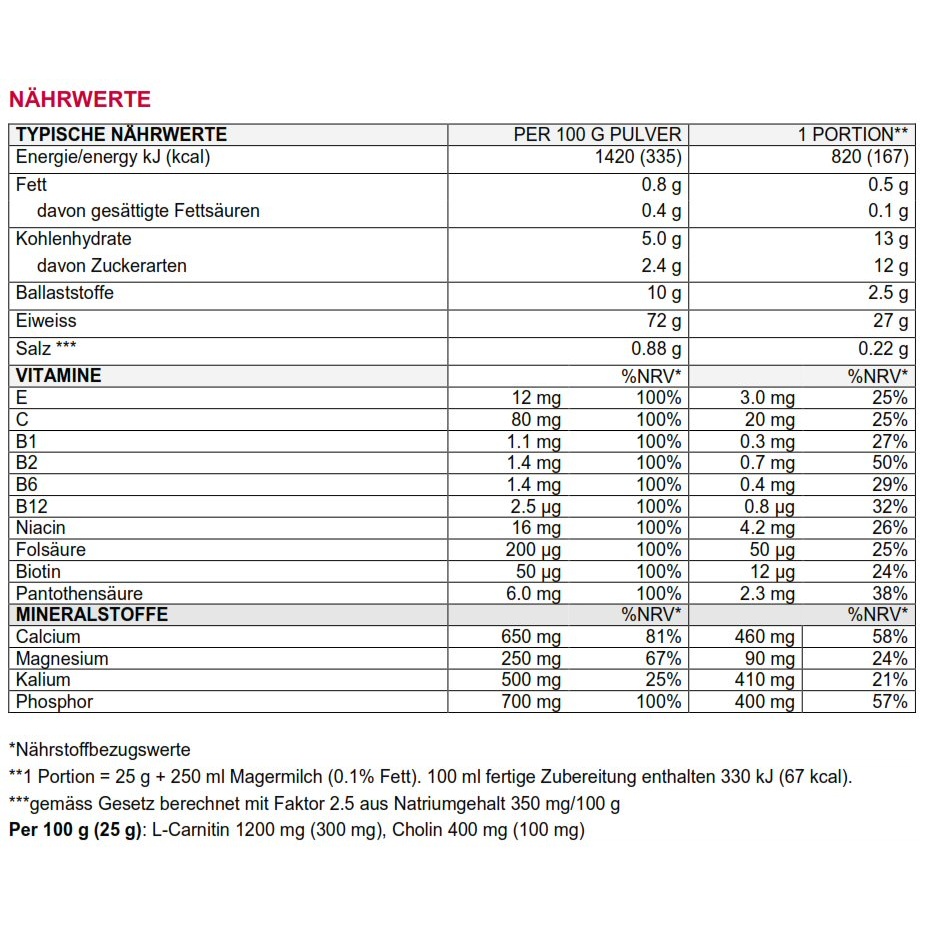 NÄHRWERTE

| TYPISCHE NÄHRWERTE | PER 100 G PULVER | | 1 PORTION** | |
|---|---|---|---|---|
| Energie/energy kJ (kcal) | | 1420 (335) | | 820 (167) |
| Fett | | 0.8 g | | 0.5 g |
| davon gesättigte Fettsäuren | | 0.4 g | | 0.1 g |
| Kohlenhydrate | | 5.0 g | | 13 g |
| davon Zuckerarten | | 2.4 g | | 12 g |
| Ballaststoffe | | 10 g | | 2.5 g |
| Eiweiss | | 72 g | | 27 g |
| Salz *** | | 0.88 g | | 0.22 g |
| VITAMINE | | %NRV* | | %NRV* |
| E | 12 mg | 100% | 3.0 mg | 25% |
| C | 80 mg | 100% | 20 mg | 25% |
| B1 | 1.1 mg | 100% | 0.3 mg | 27% |
| B2 | 1.4 mg | 100% | 0.7 mg | 50% |
| B6 | 1.4 mg | 100% | 0.4 mg | 29% |
| B12 | 2.5 µg | 100% | 0.8 µg | 32% |
| Niacin | 16 mg | 100% | 4.2 mg | 26% |
| Folsäure | 200 µg | 100% | 50 µg | 25% |
| Biotin | 50 µg | 100% | 12 µg | 24% |
| Pantothensäure | 6.0 mg | 100% | 2.3 mg | 38% |
| MINERALSTOFFE | | %NRV* | | %NRV* |
| Calcium | 650 mg | 81% | 460 mg | 58% |
| Magnesium | 250 mg | 67% | 90 mg | 24% |
| Kalium | 500 mg | 25% | 410 mg | 21% |
| Phosphor | 700 mg | 100% | 400 mg | 57% |

*Nährstoffbezugswerte
**1 Portion = 25 g + 250 ml Magermilch (0.1% Fett). 100 ml fertige Zubereitung enthalten 330 kJ (67 kcal).
***gemäss Gesetz berechnet mit Faktor 2.5 aus Natriumgehalt 350 mg/100 g
Per 100 g (25 g): L-Carnitin 1200 mg (300 mg), Cholin 400 mg (100 mg)